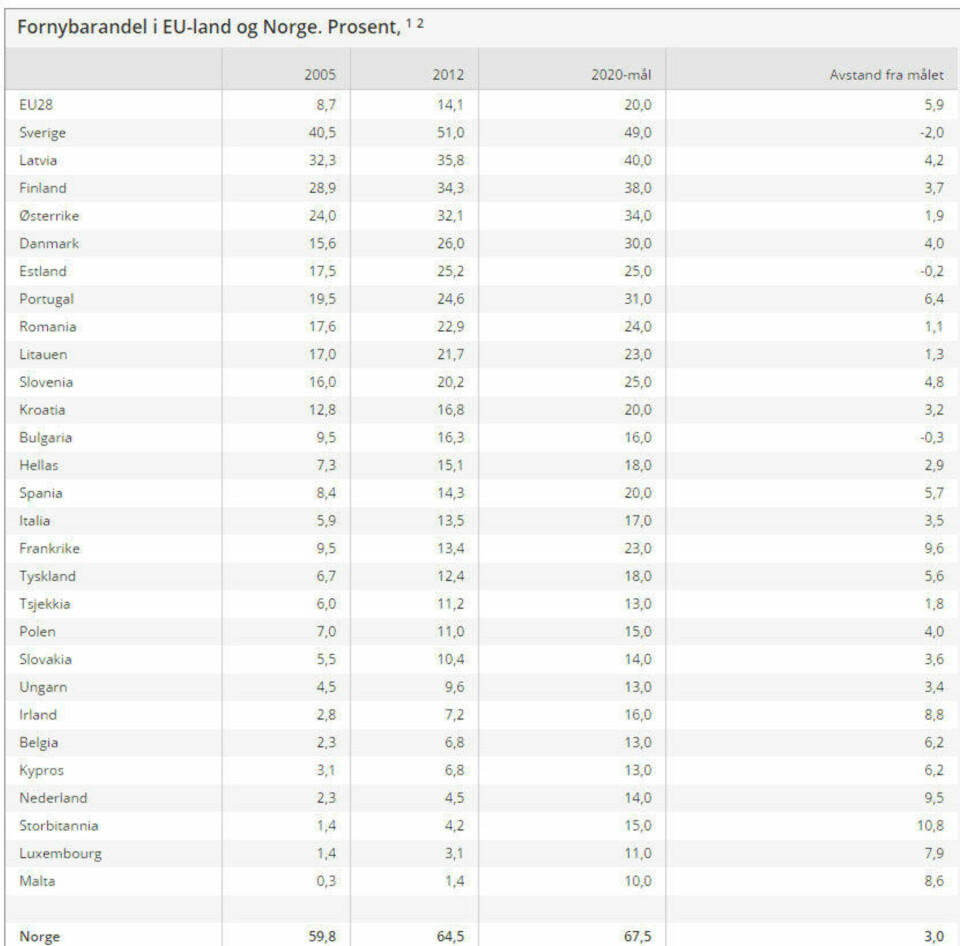 Fornybarandel i EU-land og Norge. Prosent, $^{1\ 2}$

| | 2005 | 2012 | 2020-mål | Avstand fra målet |
|---|---|---|---|---|
| EU28 | 8,7 | 14,1 | 20,0 | 5,9 |
| Sverige | 40,5 | 51,0 | 49,0 | -2,0 |
| Latvia | 32,3 | 35,8 | 40,0 | 4,2 |
| Finland | 28,9 | 34,3 | 38,0 | 3,7 |
| Østerrike | 24,0 | 32,1 | 34,0 | 1,9 |
| Danmark | 15,6 | 26,0 | 30,0 | 4,0 |
| Estland | 17,5 | 25,2 | 25,0 | -0,2 |
| Portugal | 19,5 | 24,6 | 31,0 | 6,4 |
| Romania | 17,6 | 22,9 | 24,0 | 1,1 |
| Litauen | 17,0 | 21,7 | 23,0 | 1,3 |
| Slovenia | 16,0 | 20,2 | 25,0 | 4,8 |
| Kroatia | 12,8 | 16,8 | 20,0 | 3,2 |
| Bulgaria | 9,5 | 16,3 | 16,0 | -0,3 |
| Hellas | 7,3 | 15,1 | 18,0 | 2,9 |
| Spania | 8,4 | 14,3 | 20,0 | 5,7 |
| Italia | 5,9 | 13,5 | 17,0 | 3,5 |
| Frankrike | 9,5 | 13,4 | 23,0 | 9,6 |
| Tyskland | 6,7 | 12,4 | 18,0 | 5,6 |
| Tsjekkia | 6,0 | 11,2 | 13,0 | 1,8 |
| Polen | 7,0 | 11,0 | 15,0 | 4,0 |
| Slovakia | 5,5 | 10,4 | 14,0 | 3,6 |
| Ungarn | 4,5 | 9,6 | 13,0 | 3,4 |
| Irland | 2,8 | 7,2 | 16,0 | 8,8 |
| Belgia | 2,3 | 6,8 | 13,0 | 6,2 |
| Kypros | 3,1 | 6,8 | 13,0 | 6,2 |
| Nederland | 2,3 | 4,5 | 14,0 | 9,5 |
| Storbitannia | 1,4 | 4,2 | 15,0 | 10,8 |
| Luxembourg | 1,4 | 3,1 | 11,0 | 7,9 |
| Malta | 0,3 | 1,4 | 10,0 | 8,6 |
| | | | | |
| Norge | 59,8 | 64,5 | 67,5 | 3,0 |